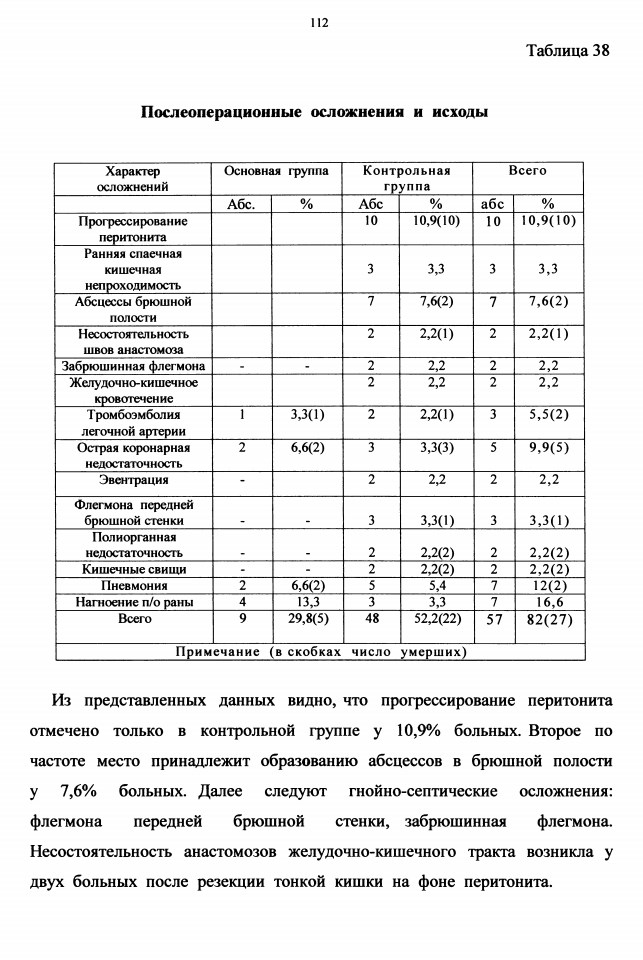 112

Таблица 38

Послеоперационные осложнения и исходы

| Характер осложнений | Основная группа | | Контрольная группа | | Всего | |
|---|---|---|---|---|---|---|
| | Абс. | % | Абс | % | абс | % |
| Прогрессирование перитонита | | | 10 | 10,9(10) | 10 | 10,9(10) |
| Ранняя спаечная кишечная непроходимость | | | 3 | 3,3 | 3 | 3,3 |
| Абсцессы брюшной полости | | | 7 | 7,6(2) | 7 | 7,6(2) |
| Несостоятельность швов анастомоза | | | 2 | 2,2(1) | 2 | 2,2(1) |
| Забрюшинная флегмона | - | - | 2 | 2,2 | 2 | 2,2 |
| Желудочно-кишечное кровотечение | | | 2 | 2,2 | 2 | 2,2 |
| Тромбоэмболия легочной артерии | 1 | 3,3(1) | 2 | 2,2(1) | 3 | 5,5(2) |
| Острая коронарная недостаточность | 2 | 6,6(2) | 3 | 3,3(3) | 5 | 9,9(5) |
| Эвентрация | - | | 2 | 2,2 | 2 | 2,2 |
| Флегмона передней брюшной стенки | - | - | 3 | 3,3(1) | 3 | 3,3(1) |
| Полиорганная недостаточность | - | - | 2 | 2,2(2) | 2 | 2,2(2) |
| Кишечные свищи | - | - | 2 | 2,2(2) | 2 | 2,2(2) |
| Пневмония | 2 | 6,6(2) | 5 | 5,4 | 7 | 12(2) |
| Нагноение п/о раны | 4 | 13,3 | 3 | 3,3 | 7 | 16,6 |
| Всего | 9 | 29,8(5) | 48 | 52,2(22) | 57 | 82(27) |
| Примечание (в скобках число умерших) | | | | | | |

Из представленных данных видно, что прогрессирование перитонита отмечено только в контрольной группе у 10,9% больных. Второе по частоте место принадлежит образованию абсцессов в брюшной полости у 7,6% больных. Далее следуют гнойно-септические осложнения: флегмона передней брюшной стенки, забрюшинная флегмона. Несостоятельность анастомозов желудочно-кишечного тракта возникла у двух больных после резекции тонкой кишки на фоне перитонита.